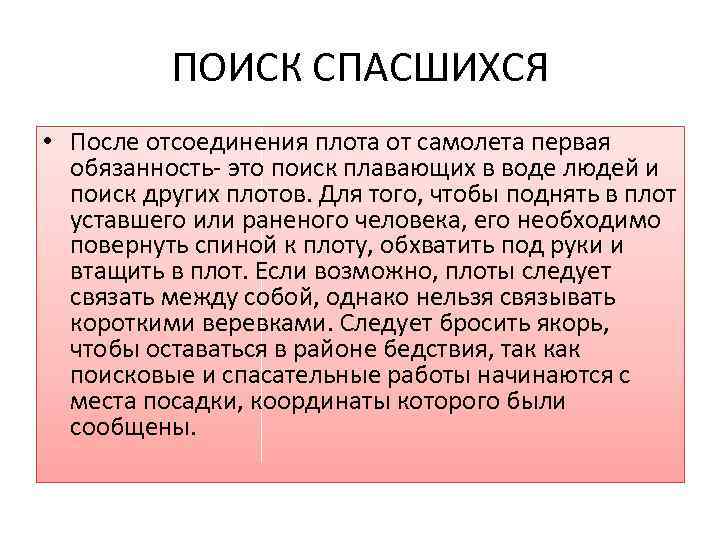 ПОИСК СПАСШИХСЯ

• После отсоединения плота от самолета первая обязанность- это поиск плавающих в воде людей и поиск других плотов. Для того, чтобы поднять в плот уставшего или раненого человека, его необходимо повернуть спиной к плоту, обхватить под руки и втащить в плот. Если возможно, плоты следует связать между собой, однако нельзя связывать короткими веревками. Следует бросить якорь, чтобы оставаться в районе бедствия, так как поисковые и спасательные работы начинаются с места посадки, координаты которого были сообщены.